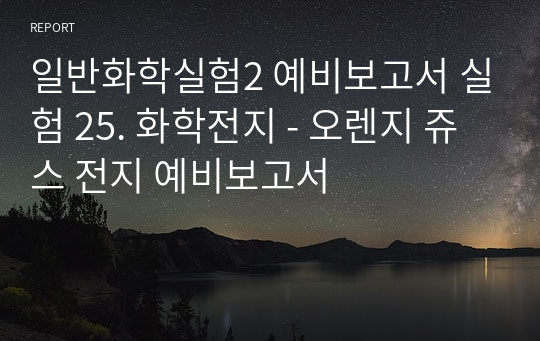 REPORT

일반화학실험2 예비보고서 실험 25. 화학전지 - 오렌지 쥬스 전지 예비보고서